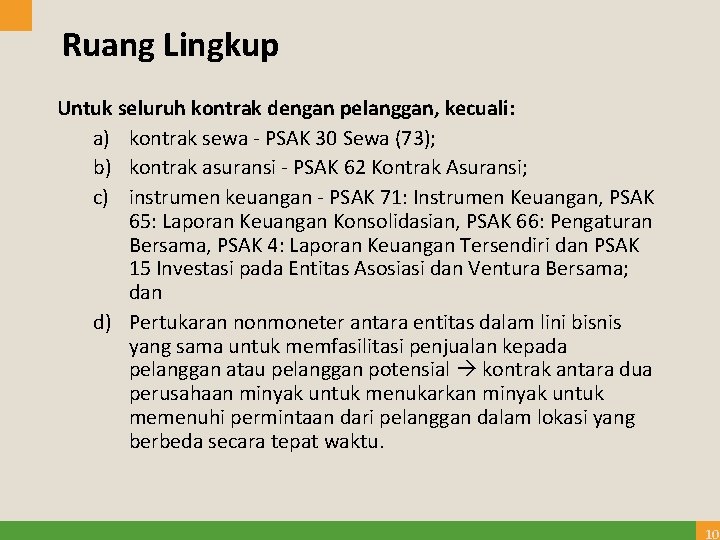 Ruang Lingkup

Untuk seluruh kontrak dengan pelanggan, kecuali:

a) kontrak sewa - PSAK 30 Sewa (73);
b) kontrak asuransi - PSAK 62 Kontrak Asuransi;
c) instrumen keuangan - PSAK 71: Instrumen Keuangan, PSAK 65: Laporan Keuangan Konsolidasian, PSAK 66: Pengaturan Bersama, PSAK 4: Laporan Keuangan Tersendiri dan PSAK 15 Investasi pada Entitas Asosiasi dan Ventura Bersama; dan
d) Pertukaran nonmoneter antara entitas dalam lini bisnis yang sama untuk memfasilitasi penjualan kepada pelanggan atau pelanggan potensial → kontrak antara dua perusahaan minyak untuk menukarkan minyak untuk memenuhi permintaan dari pelanggan dalam lokasi yang berbeda secara tepat waktu.

10